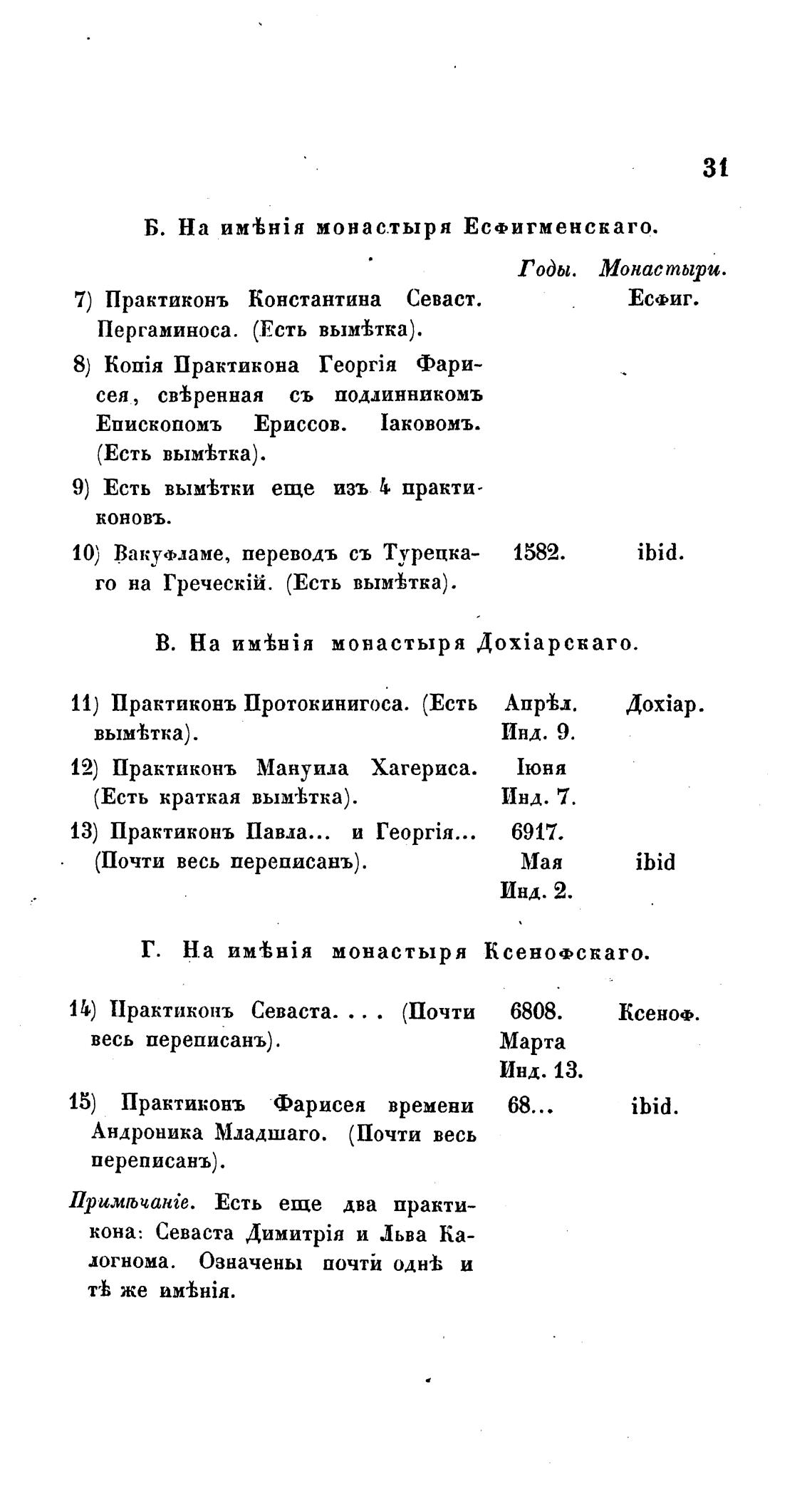 31

Б. На имѣнія монастыря Есфигменскаго.

| | Годы. | Монастыри. |
|---|---|---|
| 7) Практиконъ Константина Севаст. Пергаминоса. (Есть вымѣтка). | | Есфиг. |
| 8) Копія Практикона Георгія Фарисея, свѣренная съ подлинникомъ Епископомъ Ериссов. Іаковомъ. (Есть вымѣтка). | | |
| 9) Есть вымѣтки еще изъ 4 практиконовъ. | | |
| 10) Вакуфламе, переводъ съ Турецкаго на Греческій. (Есть вымѣтка). | 1582. | ibid. |

В. На имѣнія монастыря Дохіарскаго.

| | | |
|---|---|---|
| 11) Практиконъ Протокинигоса. (Есть вымѣтка). | Апрѣл. Инд. 9. | Дохіар. |
| 12) Практиконъ Мануила Хагериса. (Есть краткая вымѣтка). | Іюня Инд. 7. | |
| 13) Практиконъ Павла... и Георгія... (Почти весь переписанъ). | 6917. Мая Инд. 2. | ibid |

Г. На имѣнія монастыря Ксенофскаго.

| | | |
|---|---|---|
| 14) Практиконъ Севаста. . . . (Почти весь переписанъ). | 6808. Марта Инд. 13. | Ксеноф. |
| 15) Практиконъ Фарисея времени Андроника Младшаго. (Почти весь переписанъ). | 68... | ibid. |

Примѣчаніе. Есть еще два практикона: Севаста Димитрія и Льва Калогнома. Означены почти однѣ и тѣ же имѣнія.